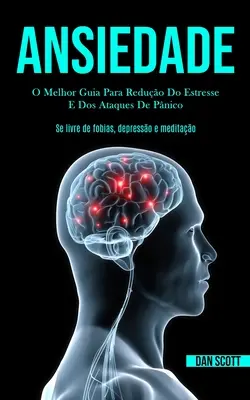 ANSIEDADE

O Melhor Guia Para Redução Do Estresse E Dos Ataques De Pânico

Se livre de fobias, depressão e meditação

DAN SCOTT